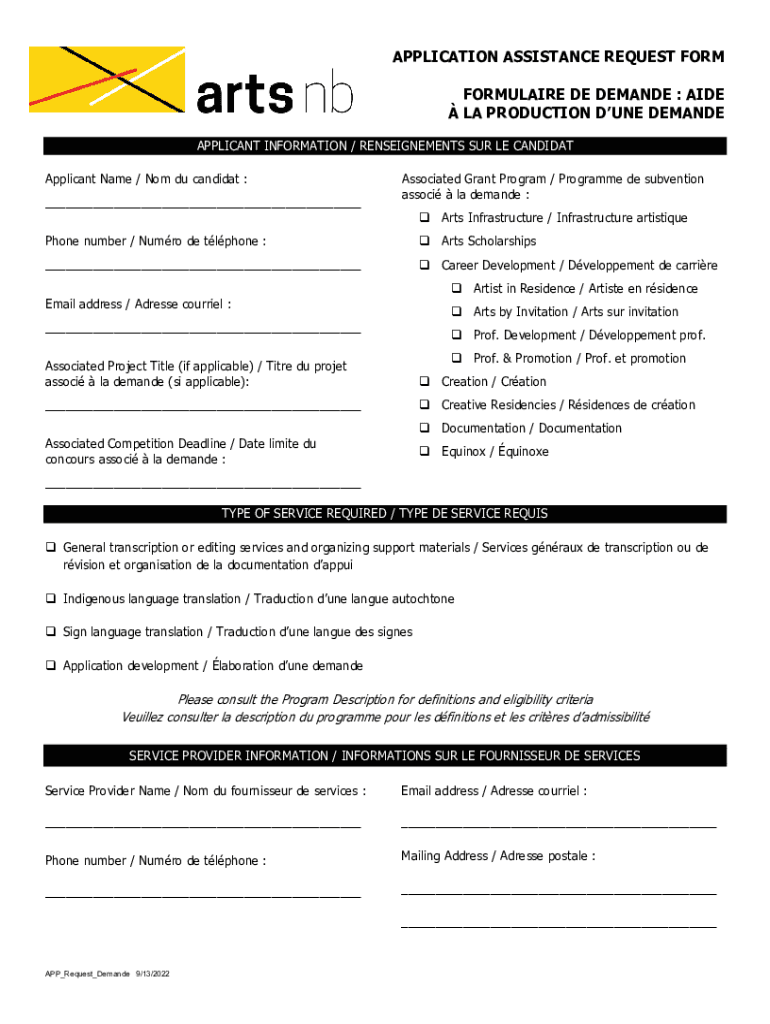 arts nb

APPLICATION ASSISTANCE REQUEST FORM

FORMULAIRE DE DEMANDE : AIDE À LA PRODUCTION D'UNE DEMANDE

APPLICANT INFORMATION / RENSEIGNEMENTS SUR LE CANDIDAT

Applicant Name / Nom du candidat :

_______________________________________

Phone number / Numéro de téléphone :

_______________________________________

Email address / Adresse courriel :

_______________________________________

Associated Project Title (if applicable) / Titre du projet associé à la demande (si applicable):

_______________________________________

Associated Competition Deadline / Date limite du concours associé à la demande :

_______________________________________

Associated Grant Program / Programme de subvention associé à la demande :

❑ Arts Infrastructure / Infrastructure artistique
❑ Arts Scholarships
❑ Career Development / Développement de carrière
❑ Artist in Residence / Artiste en résidence
❑ Arts by Invitation / Arts sur invitation
❑ Prof. Development / Développement prof.
❑ Prof. & Promotion / Prof. et promotion
❑ Creation / Création
❑ Creative Residencies / Résidences de création
❑ Documentation / Documentation
❑ Equinox / Équinoxe

TYPE OF SERVICE REQUIRED / TYPE DE SERVICE REQUIS

❑ General transcription or editing services and organizing support materials / Services généraux de transcription ou de révision et organisation de la documentation d'appui

❑ Indigenous language translation / Traduction d'une langue autochtone

❑ Sign language translation / Traduction d'une langue des signes

❑ Application development / Élaboration d'une demande

Please consult the Program Description for definitions and eligibility criteria
Veuillez consulter la description du programme pour les définitions et les critères d'admissibilité

SERVICE PROVIDER INFORMATION / INFORMATIONS SUR LE FOURNISSEUR DE SERVICES

Service Provider Name / Nom du fournisseur de services :

_______________________________________

Phone number / Numéro de téléphone :

_______________________________________

Email address / Adresse courriel :

_______________________________________

Mailing Address / Adresse postale :

_______________________________________

_______________________________________

APP_Request_Demande 9/13/2022